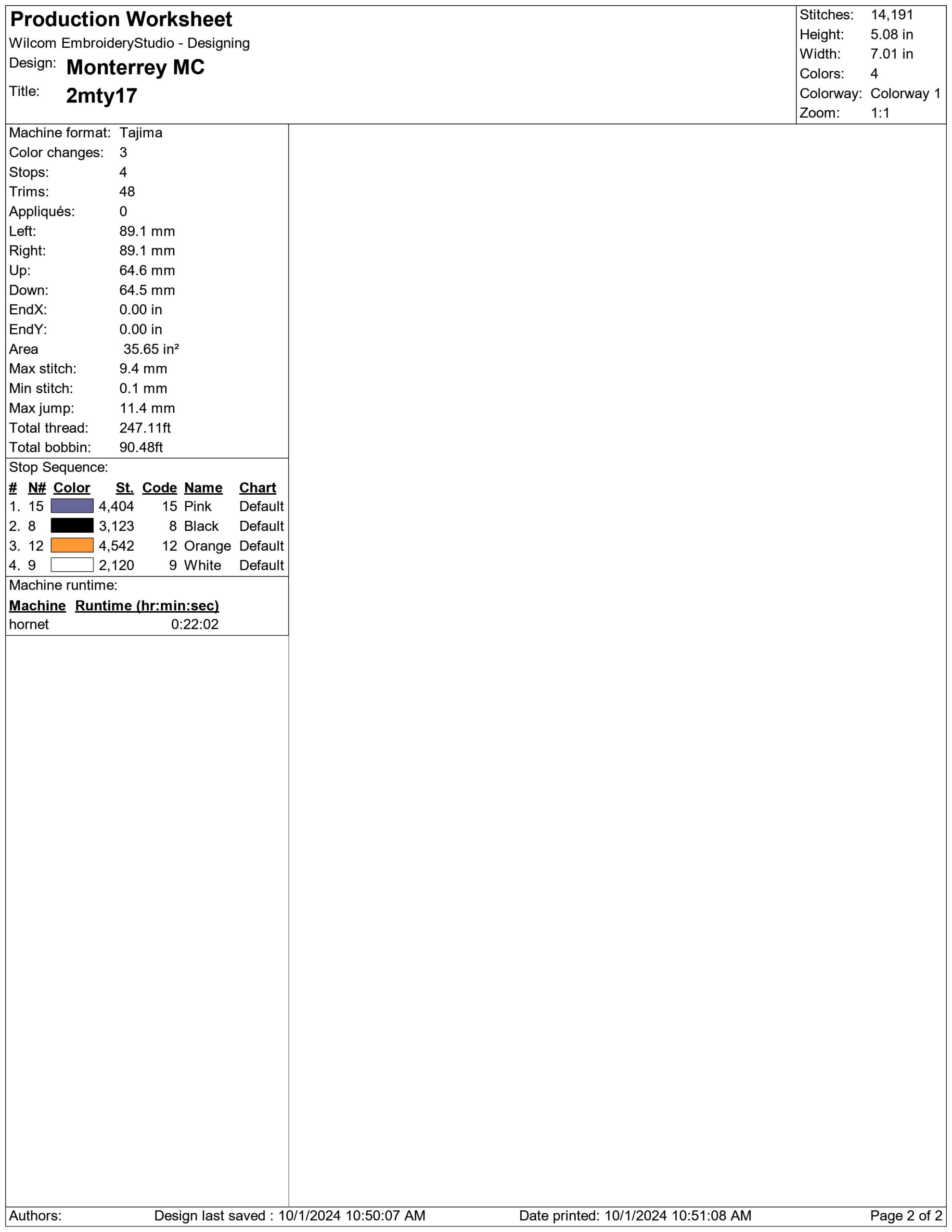 Production Worksheet
Wilcom EmbroideryStudio - Designing
Design: Monterrey MC
Title: 2mty17

Stitches: 14,191
Height: 5.08 in
Width: 7.01 in
Colors: 4
Colorway: Colorway 1
Zoom: 1:1

Machine format: Tajima
Color changes: 3
Stops: 4
Trims: 48
Appliqués: 0
Left: 89.1 mm
Right: 89.1 mm
Up: 64.6 mm
Down: 64.5 mm
EndX: 0.00 in
EndY: 0.00 in
Area 35.65 in²
Max stitch: 9.4 mm
Min stitch: 0.1 mm
Max jump: 11.4 mm
Total thread: 247.11ft
Total bobbin: 90.48ft

Stop Sequence:

| # | N# | Color | St. | Code | Name | Chart |
|---|---|---|---|---|---|---|
| 1. | 15 | | 4,404 | 15 | Pink | Default |
| 2. | 8 | | 3,123 | 8 | Black | Default |
| 3. | 12 | | 4,542 | 12 | Orange | Default |
| 4. | 9 | | 2,120 | 9 | White | Default |

Machine runtime:

| Machine | Runtime (hr:min:sec) |
|---|---|
| hornet | 0:22:02 |

Authors: Design last saved : 10/1/2024 10:50:07 AM Date printed: 10/1/2024 10:51:08 AM Page 2 of 2